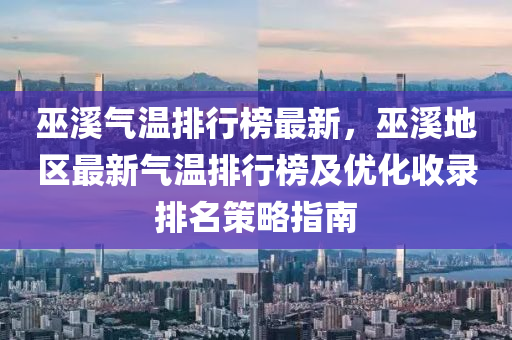 巫溪气温排行榜最新，巫溪地区最新气温排行榜及优化收录排名策略指南